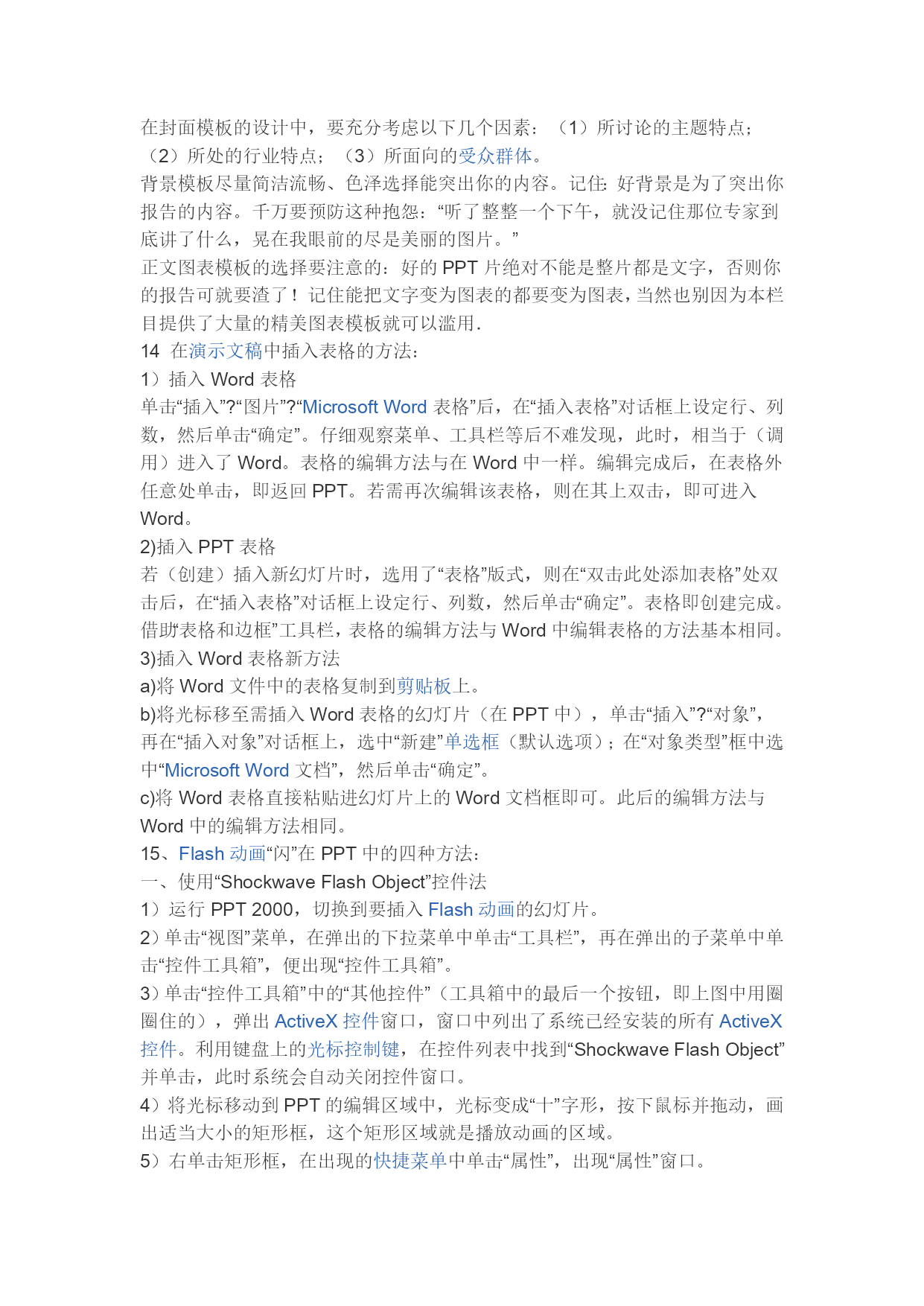 在封面模板的设计中，要充分考虑以下几个因素：（1）所讨论的主题特点；（2）所处的行业特点；（3）所面向的受众群体。
背景模板尽量简洁流畅、色泽选择能突出你的内容。记住: 好背景是为了突出你报告的内容。千万要预防这种抱怨：“听了整整一个下午，就没记住那位专家到底讲了什么，晃在我眼前的尽是美丽的图片。”
正文图表模板的选择要注意的：好的 PPT 片绝对不能是整片都是文字，否则你的报告可就要渣了！记住能把文字变为图表的都要变为图表，当然也别因为本栏目提供了大量的精美图表模板就可以滥用.
14 在演示文稿中插入表格的方法：
1）插入 Word 表格
单击“插入”?“图片”?“Microsoft Word 表格”后，在“插入表格”对话框上设定行、列数，然后单击“确定”。仔细观察菜单、工具栏等后不难发现，此时，相当于（调用）进入了 Word。表格的编辑方法与在 Word 中一样。编辑完成后，在表格外任意处单击，即返回 PPT。若需再次编辑该表格，则在其上双击，即可进入 Word。
2)插入 PPT 表格
若（创建）插入新幻灯片时，选用了“表格”版式，则在“双击此处添加表格”处双击后，在“插入表格”对话框上设定行、列数，然后单击“确定”。表格即创建完成。借助“表格和边框”工具栏，表格的编辑方法与 Word 中编辑表格的方法基本相同。
3)插入 Word 表格新方法
a)将 Word 文件中的表格复制到剪贴板上。
b)将光标移至需插入 Word 表格的幻灯片（在 PPT 中），单击“插入”?“对象”，再在“插入对象”对话框上，选中“新建”单选框（默认选项）；在“对象类型”框中选中“Microsoft Word 文档”，然后单击“确定”。
c)将 Word 表格直接粘贴进幻灯片上的 Word 文档框即可。此后的编辑方法与 Word 中的编辑方法相同。
15、Flash 动画“闪”在 PPT 中的四种方法：
一、使用“Shockwave Flash Object”控件法
1）运行 PPT 2000，切换到要插入 Flash 动画的幻灯片。
2）单击“视图”菜单，在弹出的下拉菜单中单击“工具栏”，再在弹出的子菜单中单击“控件工具箱”，便出现“控件工具箱”。
3）单击“控件工具箱”中的“其他控件”（工具箱中的最后一个按钮，即上图中用圈圈住的），弹出 ActiveX 控件窗口，窗口中列出了系统已经安装的所有 ActiveX 控件。利用键盘上的光标控制键，在控件列表中找到“Shockwave Flash Object”并单击，此时系统会自动关闭控件窗口。
4）将光标移动到 PPT 的编辑区域中，光标变成“十”字形，按下鼠标并拖动，画出适当大小的矩形框，这个矩形区域就是播放动画的区域。
5）右单击矩形框，在出现的快捷菜单中单击“属性”，出现“属性”窗口。